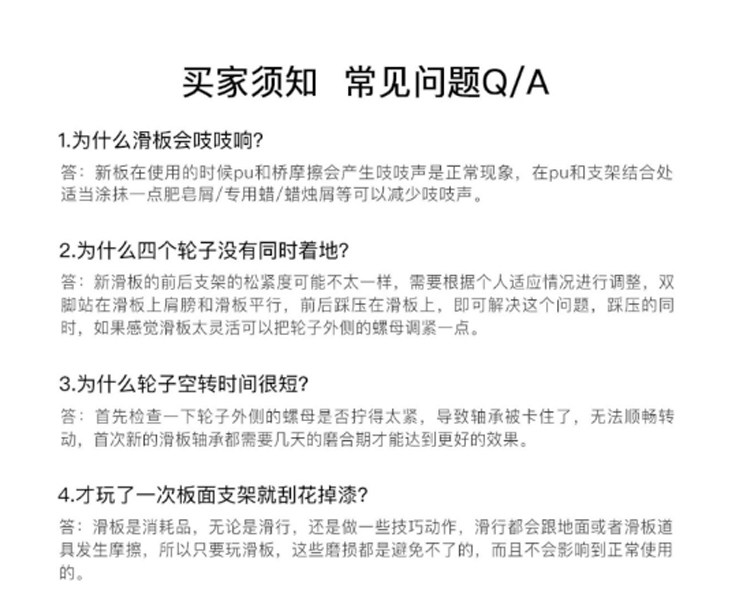 买家须知 常见问题Q/A

1.为什么滑板会吱吱响?

答：新板在使用的时候pu和桥摩擦会产生吱吱声是正常现象，在pu和支架结合处适当涂抹一点肥皂屑/专用蜡/蜡烛屑等可以减少吱吱声。

2.为什么四个轮子没有同时着地?

答：新滑板的前后支架的松紧度可能不太一样，需要根据个人适应情况进行调整，双脚站在滑板上肩膀和滑板平行，前后踩压在滑板上，即可解决这个问题，踩压的同时，如果感觉滑板太灵活可以把轮子外侧的螺母调紧一点。

3.为什么轮子空转时间很短?

答：首先检查一下轮子外侧的螺母是否拧得太紧，导致轴承被卡住了，无法顺畅转动，首次新的滑板轴承都需要几天的磨合期才能达到更好的效果。

4.才玩了一次板面支架就刮花掉漆?

答：滑板是消耗品，无论是滑行，还是做一些技巧动作，滑行都会跟地面或者滑板道具发生摩擦，所以只要玩滑板，这些磨损都是避免不了的，而且不会影响到正常使用的。